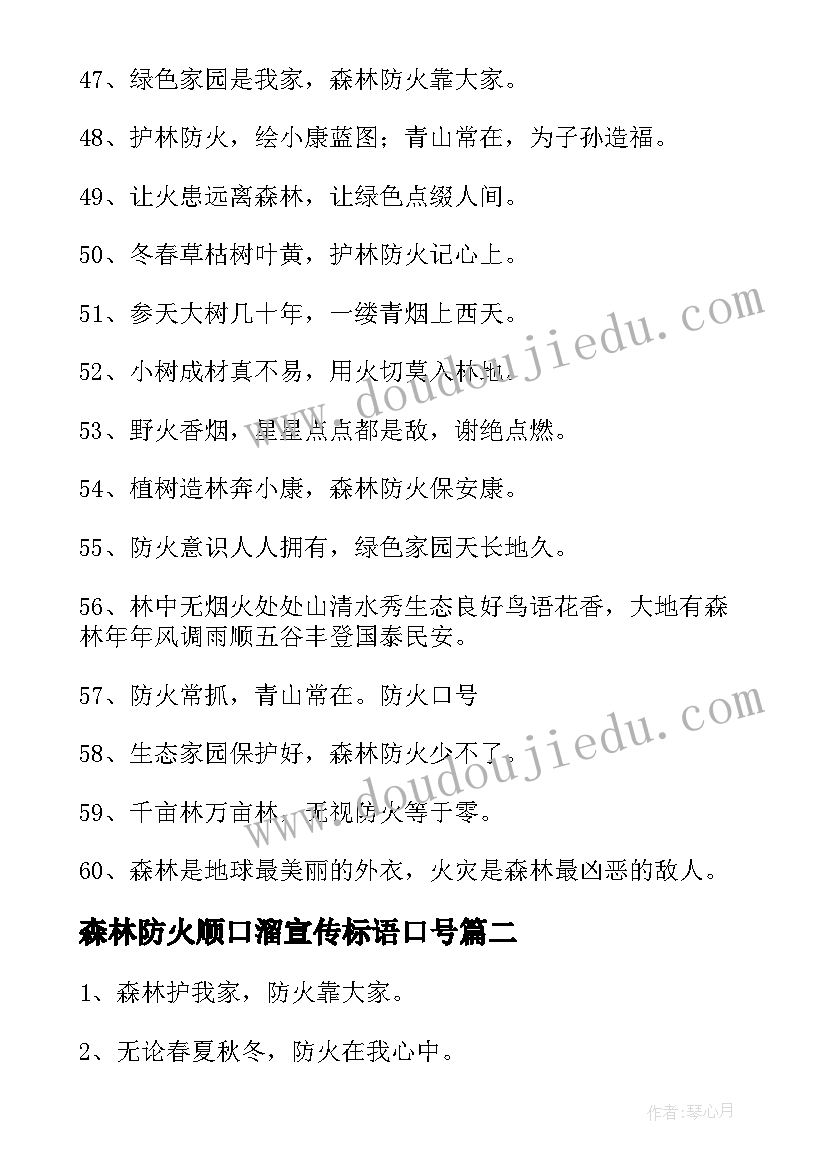 47、绿色家园是我家，森林防火靠大家。

48、护林防火，绘小康蓝图；青山常在，为子孙造福。

49、让火患远离森林，让绿色点缀人间。

50、冬春草枯树叶黄，护林防火记心上。

51、参天大树几十年，一缕青烟上西天。

52、小树成材真不易，用火切莫入林地。

53、野火香烟，星星点点都是敌，谢绝点燃。

54、植树造林奔小康，森林防火保安康。

55、防火意识人人拥有，绿色家园天长地久。

56、林中无烟火处处山清水秀生态良好鸟语花香，大地有森林年年风调雨顺五谷丰登国泰民安。

57、防火常抓，青山常在。防火口号

58、生态家园保护好，森林防火少不了。

59、千亩林万亩林，无视防火等于零。

60、森林是地球最美丽的外衣，火灾是森林最凶恶的敌人。

森林防火顺口溜宣传标语口号篇二

1、森林护我家，防火靠大家。

2、无论春夏秋冬，防火在我心中。

www.doudoujiedu.com

www.doudoujiedu.com

作者：琴心月